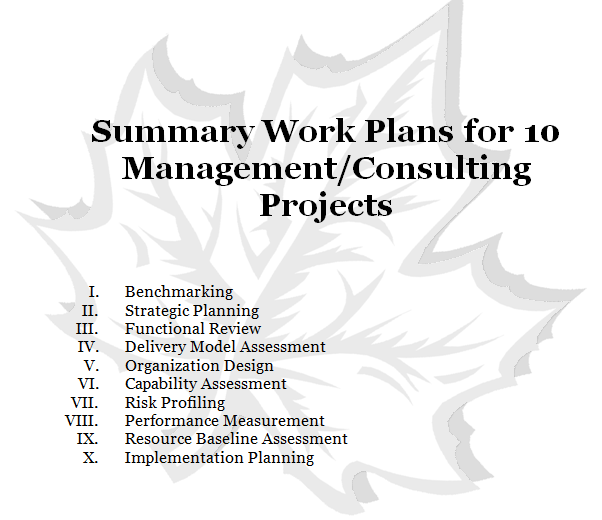 Summary Work Plans for 10 Management/Consulting Projects

I. Benchmarking
II. Strategic Planning
III. Functional Review
IV. Delivery Model Assessment
V. Organization Design
VI. Capability Assessment
VII. Risk Profiling
VIII. Performance Measurement
IX. Resource Baseline Assessment
X. Implementation Planning